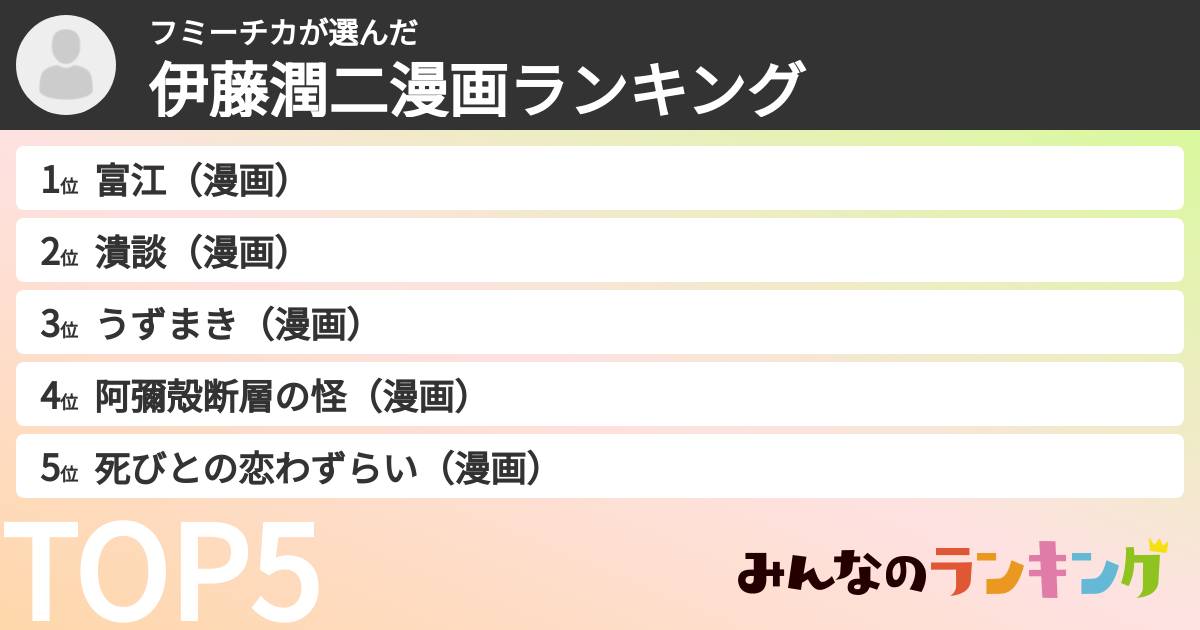 フミーチカが選んだ
伊藤潤二漫画ランキング

1位 富江（漫画）
2位 潰談（漫画）
3位 うずまき（漫画）
4位 阿彌殻断層の怪（漫画）
5位 死びとの恋わずらい（漫画）

TOP5

みんなのランキング